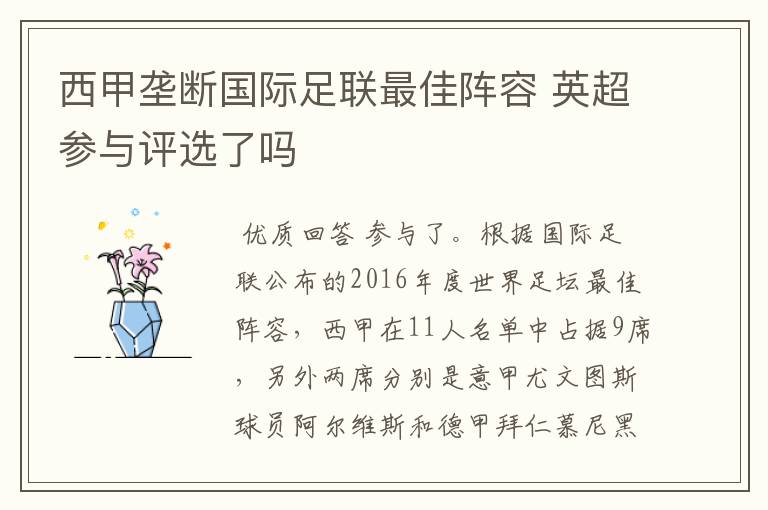 西甲垄断国际足联最佳阵容 英超参与评选了吗

优质回答 参与了。根据国际足联公布的2016年度世界足坛最佳阵容，西甲在11人名单中占据9席，另外两席分别是意甲尤文图斯球员阿尔维斯和德甲拜仁慕尼黑